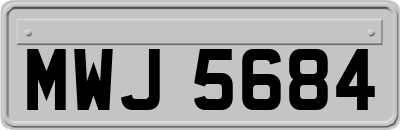 MWJ 5684